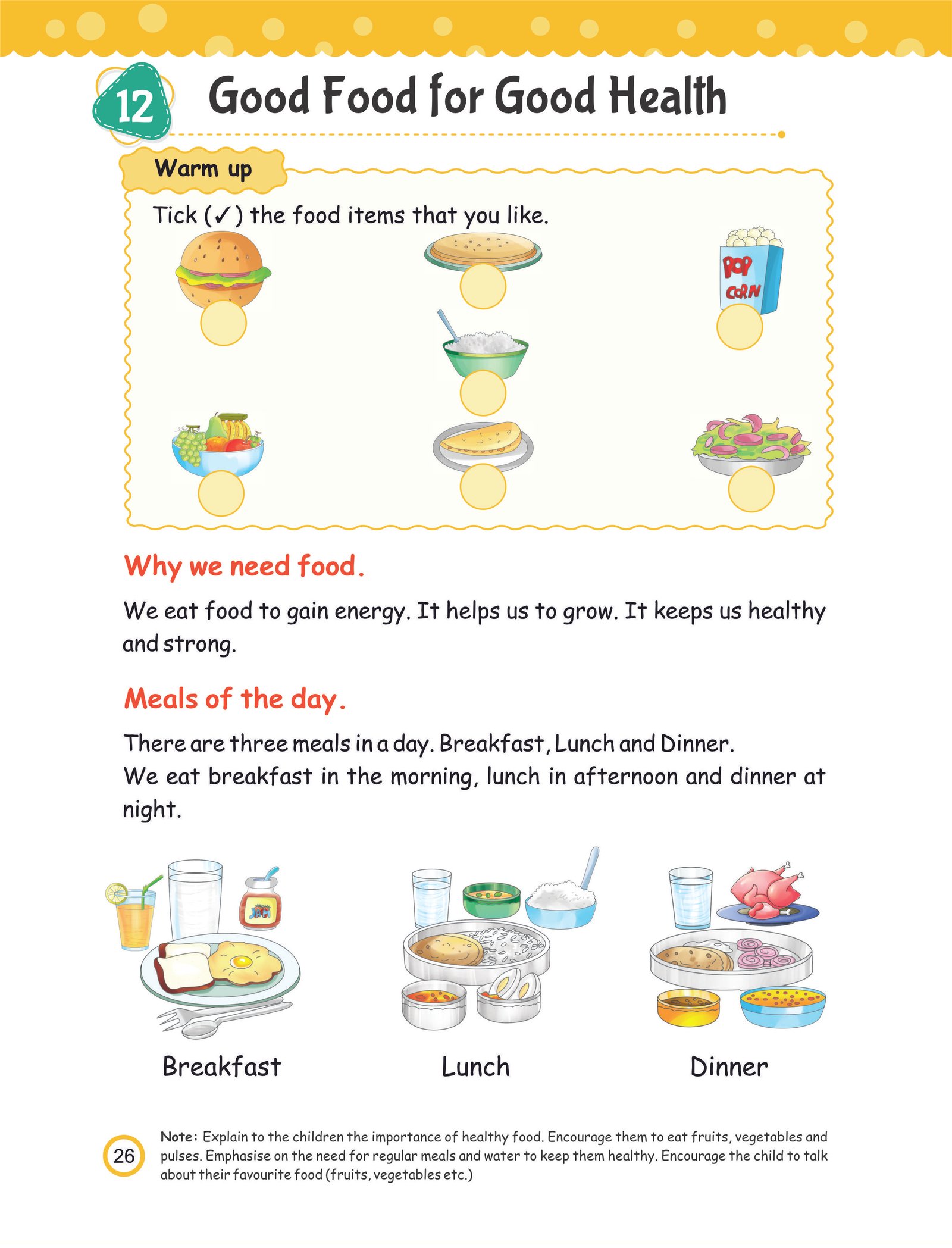 12 Good Food for Good Health

Warm up

Tick (✓) the food items that you like.

POP CORN

Why we need food.

We eat food to gain energy. It helps us to grow. It keeps us healthy and strong.

Meals of the day.

There are three meals in a day. Breakfast, Lunch and Dinner.
We eat breakfast in the morning, lunch in afternoon and dinner at night.

JAM

Breakfast

Lunch

Dinner

26

Note: Explain to the children the importance of healthy food. Encourage them to eat fruits, vegetables and pulses. Emphasise on the need for regular meals and water to keep them healthy. Encourage the child to talk about their favourite food (fruits, vegetables etc.)